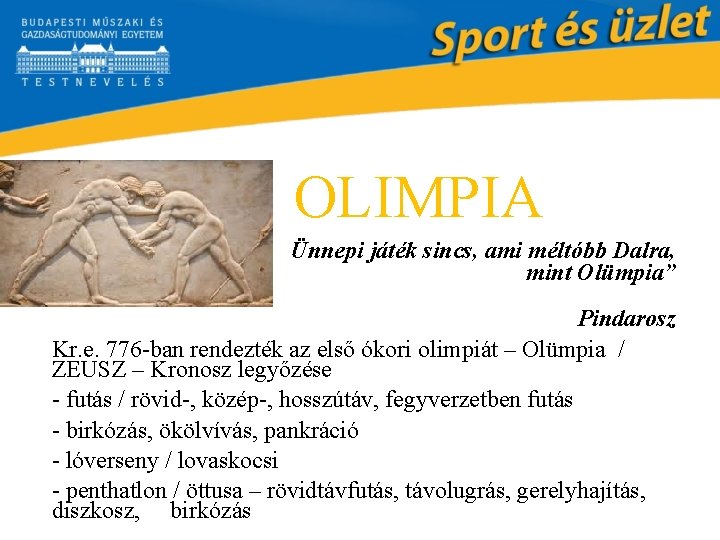 BUDAPESTI MŰSZAKI ÉS GAZDASÁGTUDOMÁNYI EGYETEM

TESTNEVELÉS

Sport és üzlet

OLIMPIA

Ünnepi játék sincs, ami méltóbb Dalra, mint Olümpia"

Pindarosz

Kr.e. 776-ban rendezték az első ókori olimpiát – Olümpia / ZEUSZ – Kronosz legyőzése

- futás / rövid-, közép-, hosszútáv, fegyverzetben futás

- birkózás, ökölvívás, pankráció

- lóverseny / lovaskocsi

- penthatlon / öttusa – rövidtávfutás, távolugrás, gerelyhajítás, diszkosz, birkózás